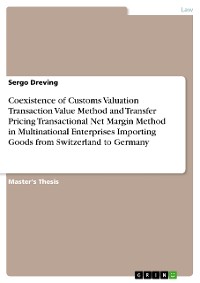 Law

Sergo Dreving

Coexistence of Customs Valuation Transaction Value Method and Transfer Pricing Transactional Net Margin Method in Multinational Enterprises Importing Goods from Switzerland to Germany

Master's Thesis

GRIN